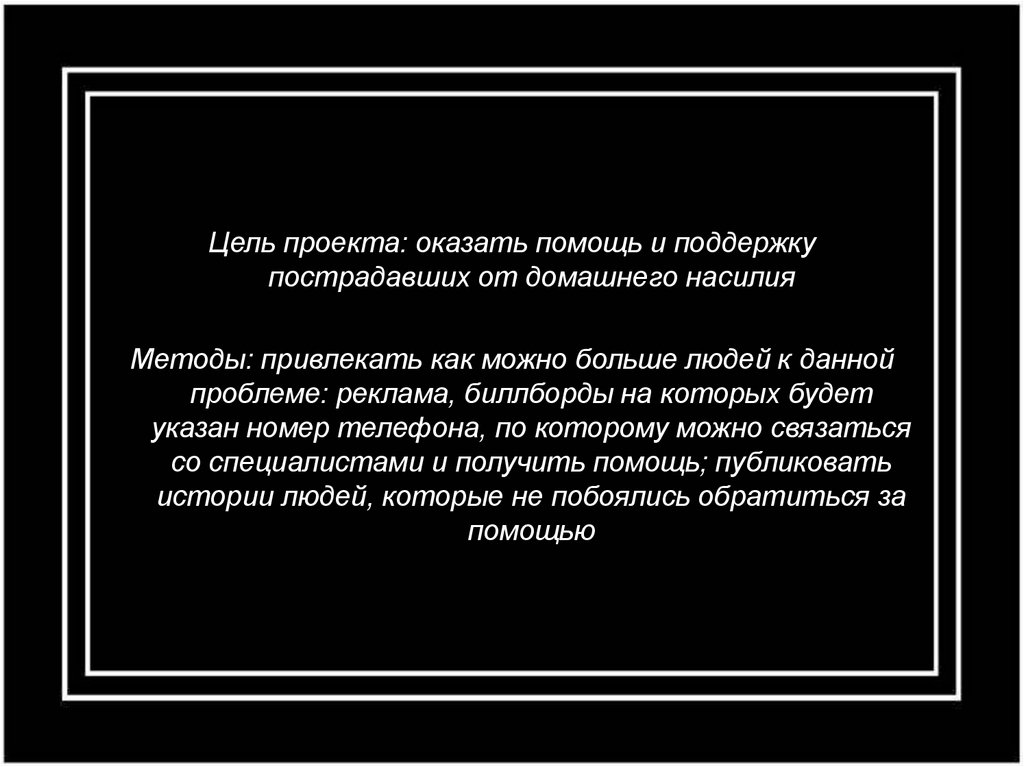 Цель проекта: оказать помощь и поддержку пострадавших от домашнего насилия

Методы: привлекать как можно больше людей к данной проблеме: реклама, биллборды на которых будет указан номер телефона, по которому можно связаться со специалистами и получить помощь; публиковать истории людей, которые не побоялись обратиться за помощью